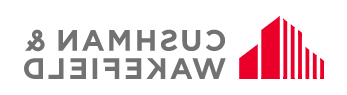 CUSHMAN &
WAKEFIELD